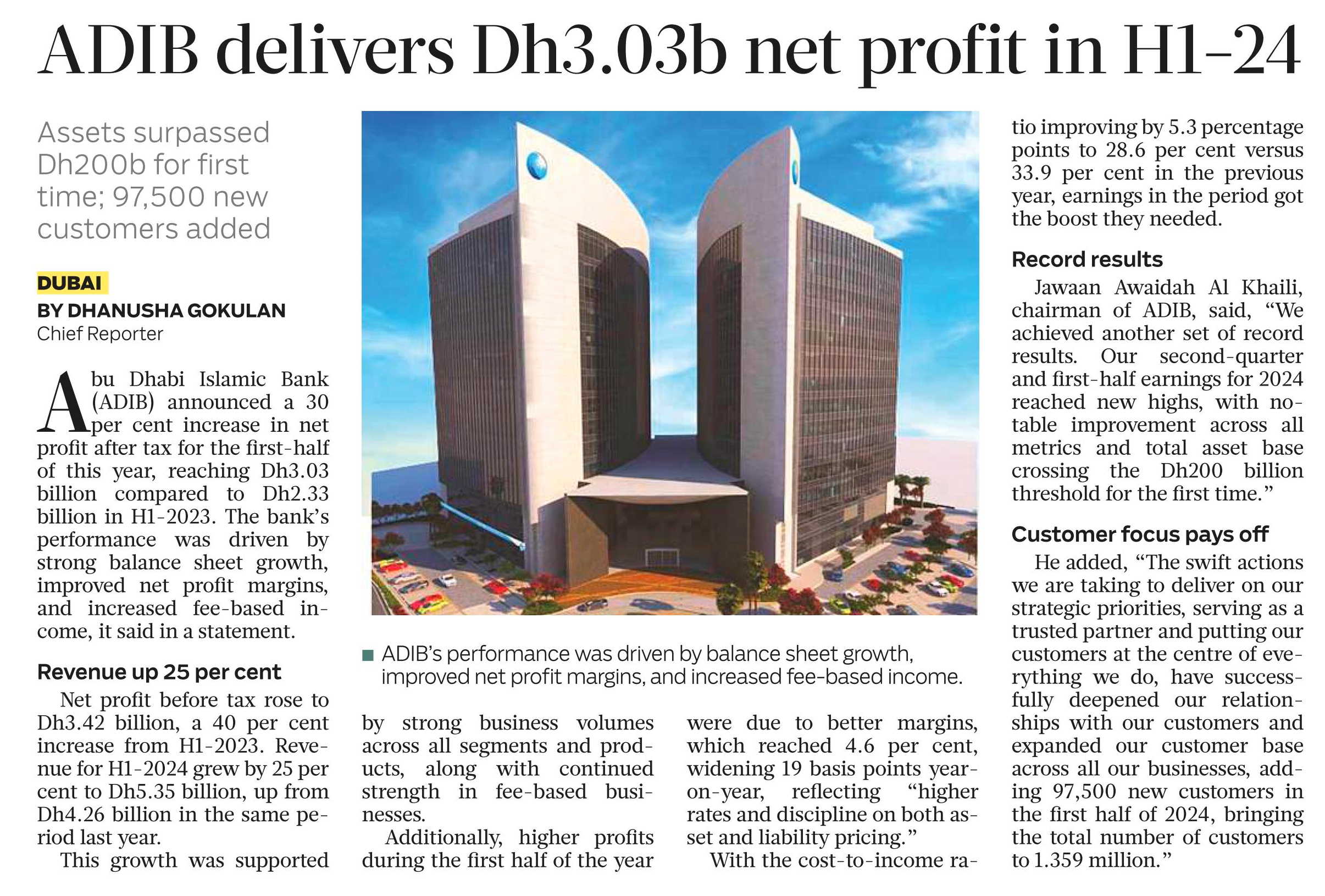 ADIB delivers Dh3.03b net profit in H1-24

Assets surpassed Dh200b for first time; 97,500 new customers added

DUBAI
BY DHANUSHA GOKULAN
Chief Reporter

Abu Dhabi Islamic Bank (ADIB) announced a 30 per cent increase in net profit after tax for the first-half of this year, reaching Dh3.03 billion compared to Dh2.33 billion in H1-2023. The bank's performance was driven by strong balance sheet growth, improved net profit margins, and increased fee-based income, it said in a statement.

Revenue up 25 per cent

Net profit before tax rose to Dh3.42 billion, a 40 per cent increase from H1-2023. Revenue for H1-2024 grew by 25 per cent to Dh5.35 billion, up from Dh4.26 billion in the same period last year.

This growth was supported by strong business volumes across all segments and products, along with continued strength in fee-based businesses.

Additionally, higher profits during the first half of the year were due to better margins, which reached 4.6 per cent, widening 19 basis points year-on-year, reflecting "higher rates and discipline on both asset and liability pricing."

With the cost-to-income ratio improving by 5.3 percentage points to 28.6 per cent versus 33.9 per cent in the previous year, earnings in the period got the boost they needed.

Record results

Jawaan Awaidah Al Khaili, chairman of ADIB, said, "We achieved another set of record results. Our second-quarter and first-half earnings for 2024 reached new highs, with notable improvement across all metrics and total asset base crossing the Dh200 billion threshold for the first time."

Customer focus pays off

He added, "The swift actions we are taking to deliver on our strategic priorities, serving as a trusted partner and putting our customers at the centre of everything we do, have successfully deepened our relationships with our customers and expanded our customer base across all our businesses, adding 97,500 new customers in the first half of 2024, bringing the total number of customers to 1.359 million."

ADIB's performance was driven by balance sheet growth, improved net profit margins, and increased fee-based income.